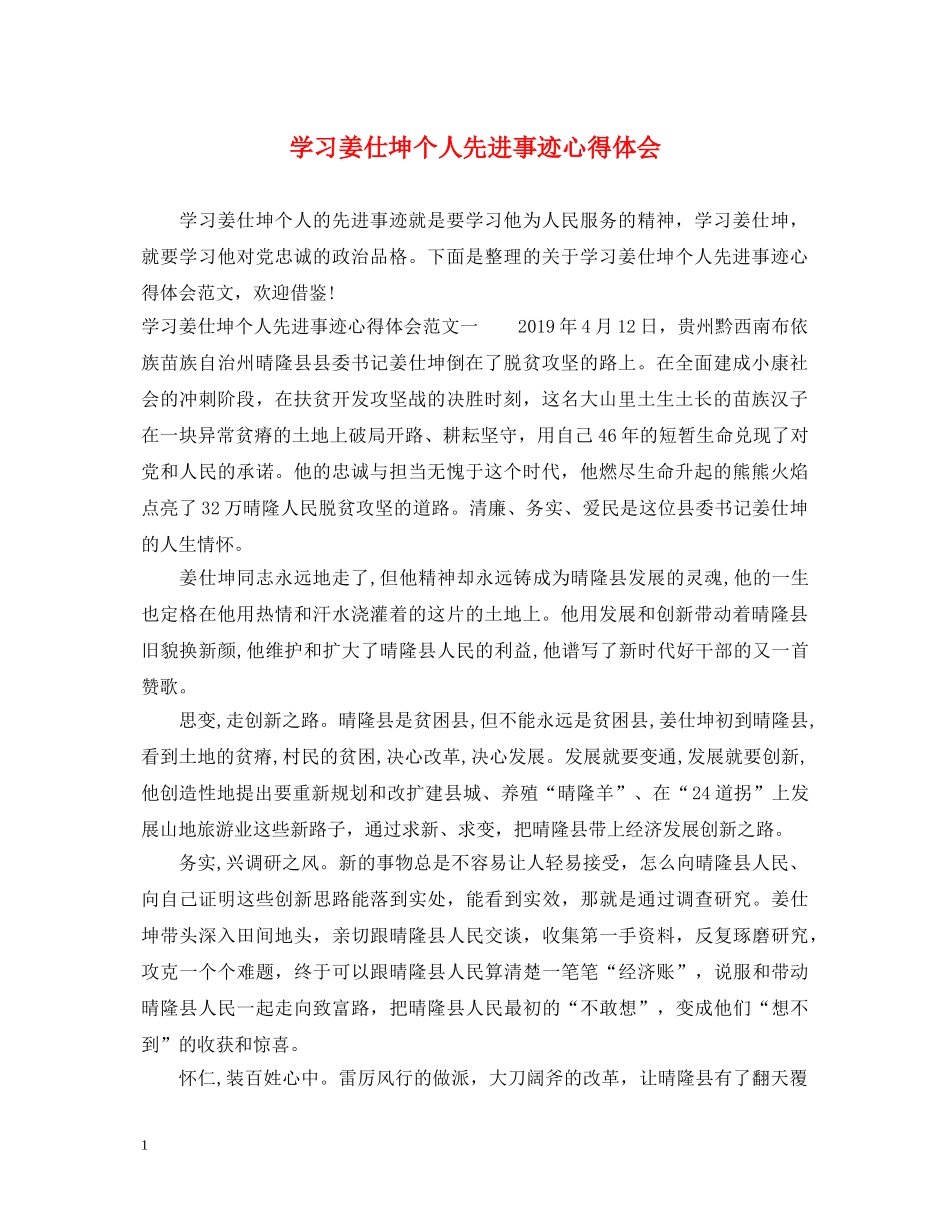 学习姜仕坤个人先进事迹心得体会

学习姜仕坤个人的先进事迹就是要学习他为人民服务的精神，学习姜仕坤，就要学习他对党忠诚的政治品格。下面是整理的关于学习姜仕坤个人先进事迹心得体会范文，欢迎借鉴!

学习姜仕坤个人先进事迹心得体会范文一　　2019年4月12日，贵州黔西南布依族苗族自治州晴隆县县委书记姜仕坤倒在了脱贫攻坚的路上。在全面建成小康社会的冲刺阶段，在扶贫开发攻坚战的决胜时刻，这名大山里土生土长的苗族汉子在一块异常贫瘠的土地上破局开路、耕耘坚守，用自己46年的短暂生命兑现了对党和人民的承诺。他的忠诚与担当无愧于这个时代，他燃尽生命升起的熊熊火焰点亮了32万晴隆人民脱贫攻坚的道路。清廉、务实、爱民是这位县委书记姜仕坤的人生情怀。

姜仕坤同志永远地走了,但他精神却永远铸成为晴隆县发展的灵魂,他的一生也定格在他用热情和汗水浇灌着的这片的土地上。他用发展和创新带动着晴隆县旧貌换新颜,他维护和扩大了晴隆县人民的利益,他谱写了新时代好干部的又一首赞歌。

思变,走创新之路。晴隆县是贫困县,但不能永远是贫困县,姜仕坤初到晴隆县,看到土地的贫瘠,村民的贫困,决心改革,决心发展。发展就要变通,发展就要创新,他创造性地提出要重新规划和改扩建县城、养殖“晴隆羊”、在“24道拐”上发展山地旅游业这些新路子，通过求新、求变，把晴隆县带上经济发展创新之路。

务实,兴调研之风。新的事物总是不容易让人轻易接受，怎么向晴隆县人民、向自己证明这些创新思路能落到实处，能看到实效，那就是通过调查研究。姜仕坤带头深入田间地头，亲切跟晴隆县人民交谈，收集第一手资料，反复琢磨研究，攻克一个个难题，终于可以跟晴隆县人民算清楚一笔笔“经济账”，说服和带动晴隆县人民一起走向致富路，把晴隆县人民最初的“不敢想”，变成他们“想不到”的收获和惊喜。

怀仁,装百姓心中。雷厉风行的做派，大刀阔斧的改革，让晴隆县有了翻天覆

1